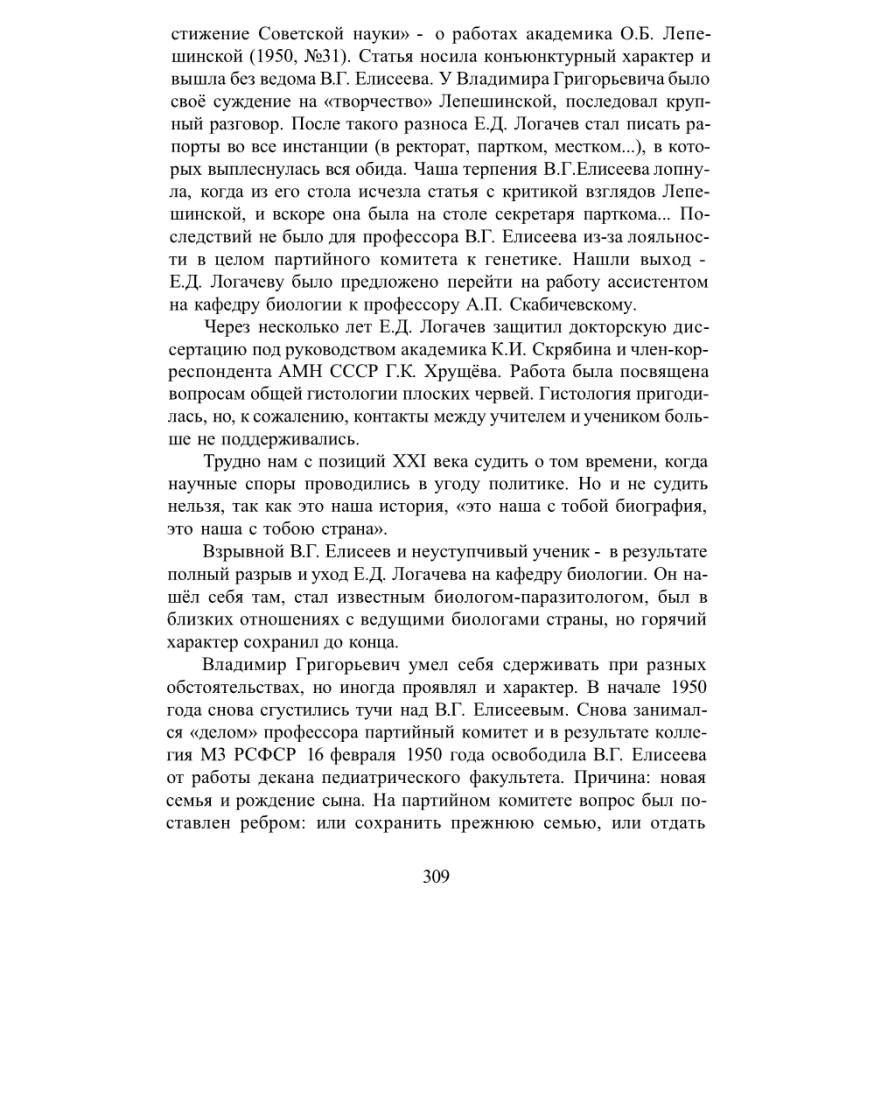 стижение Советской науки» - о работах академика О.Б. Лепешинской (1950, №31). Статья носила конъюнктурный характер и вышла без ведома В.Г. Елисеева. У Владимира Григорьевича было своё суждение на «творчество» Лепешинской, последовал крупный разговор. После такого разноса Е.Д. Логачев стал писать рапорты во все инстанции (в ректорат, партком, местком...), в которых выплеснулась вся обида. Чаша терпения В.Г.Елисеева лопнула, когда из его стола исчезла статья с критикой взглядов Лепешинской, и вскоре она была на столе секретаря парткома... Последствий не было для профессора В.Г. Елисеева из-за лояльности в целом партийного комитета к генетике. Нашли выход - Е.Д. Логачеву было предложено перейти на работу ассистентом на кафедру биологии к профессору А.П. Скабичевскому.

Через несколько лет Е.Д. Логачев защитил докторскую диссертацию под руководством академика К.И. Скрябина и член-корреспондента АМН СССР Г.К. Хрущёва. Работа была посвящена вопросам общей гистологии плоских червей. Гистология пригодилась, но, к сожалению, контакты между учителем и учеником больше не поддерживались.

Трудно нам с позиций XXI века судить о том времени, когда научные споры проводились в угоду политике. Но и не судить нельзя, так как это наша история, «это наша с тобой биография, это наша с тобою страна».

Взрывной В.Г. Елисеев и неуступчивый ученик - в результате полный разрыв и уход Е.Д. Логачева на кафедру биологии. Он нашёл себя там, стал известным биологом-паразитологом, был в близких отношениях с ведущими биологами страны, но горячий характер сохранил до конца.

Владимир Григорьевич умел себя сдерживать при разных обстоятельствах, но иногда проявлял и характер. В начале 1950 года снова сгустились тучи над В.Г. Елисеевым. Снова занимался «делом» профессора партийный комитет и в результате коллегия МЗ РСФСР 16 февраля 1950 года освободила В.Г. Елисеева от работы декана педиатрического факультета. Причина: новая семья и рождение сына. На партийном комитете вопрос был поставлен ребром: или сохранить прежнюю семью, или отдать

309